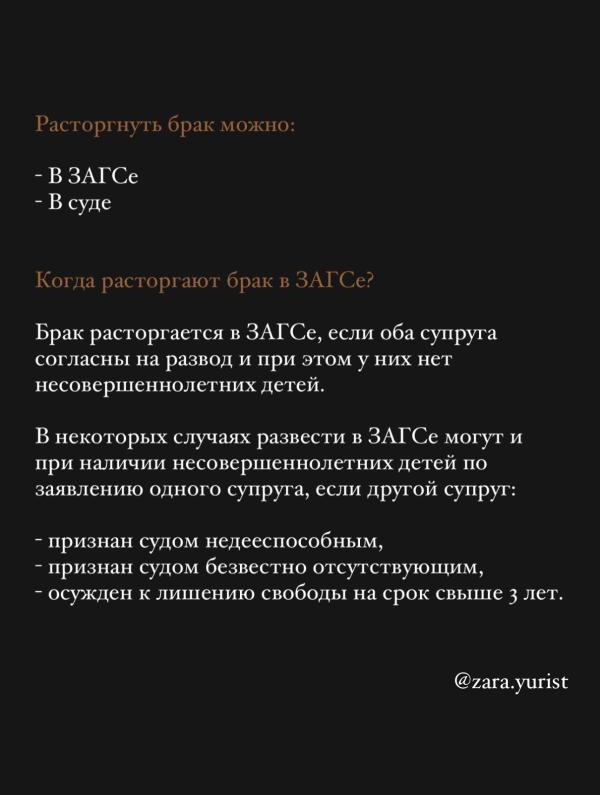 Расторгнуть брак можно:

- В ЗАГСе
- В суде

Когда расторгают брак в ЗАГСе?

Брак расторгается в ЗАГСе, если оба супруга согласны на развод и при этом у них нет несовершеннолетних детей.

В некоторых случаях развести в ЗАГСе могут и при наличии несовершеннолетних детей по заявлению одного супруга, если другой супруг:

- признан судом недееспособным,
- признан судом безвестно отсутствующим,
- осужден к лишению свободы на срок свыше 3 лет.

@zara.yurist